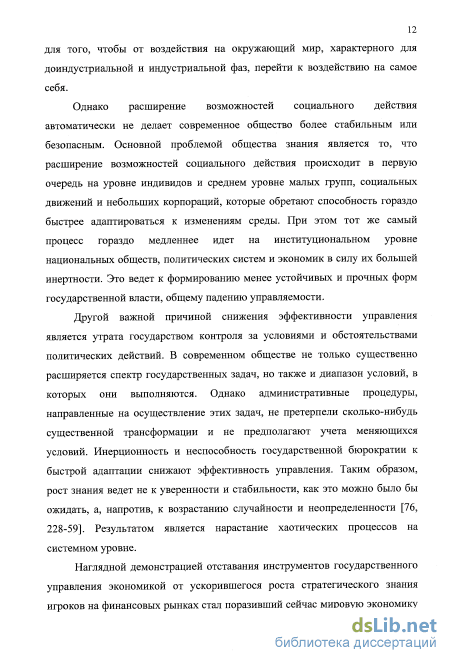 12

для того, чтобы от воздействия на окружающий мир, характерного для доиндустриальной и индустриальной фаз, перейти к воздействию на самое себя.

Однако расширение возможностей социального действия автоматически не делает современное общество более стабильным или безопасным. Основной проблемой общества знания является то, что расширение возможностей социального действия происходит в первую очередь на уровне индивидов и среднем уровне малых групп, социальных движений и небольших корпораций, которые обретают способность гораздо быстрее адаптироваться к изменениям среды. При этом тот же самый процесс гораздо медленнее идет на институциональном уровне национальных обществ, политических систем и экономик в силу их большей инертности. Это ведет к формированию менее устойчивых и прочных форм государственной власти, общему падению управляемости.

Другой важной причиной снижения эффективности управления является утрата государством контроля за условиями и обстоятельствами политических действий. В современном обществе не только существенно расширяется спектр государственных задач, но также и диапазон условий, в которых они выполняются. Однако административные процедуры, направленные на осуществление этих задач, не претерпели сколько-нибудь существенной трансформации и не предполагают учета меняющихся условий. Инерционность и неспособность государственной бюрократии к быстрой адаптации снижают эффективность управления. Таким образом, рост знания ведет не к уверенности и стабильности, как это можно было бы ожидать, а, напротив, к возрастанию случайности и неопределенности [76, 228-59]. Результатом является нарастание хаотических процессов на системном уровне.

Наглядной демонстрацией отставания инструментов государственного управления экономикой от ускорившегося роста стратегического знания игроков на финансовых рынках стал поразивший сейчас мировую экономику

dsLib.net
библиотека диссертаций